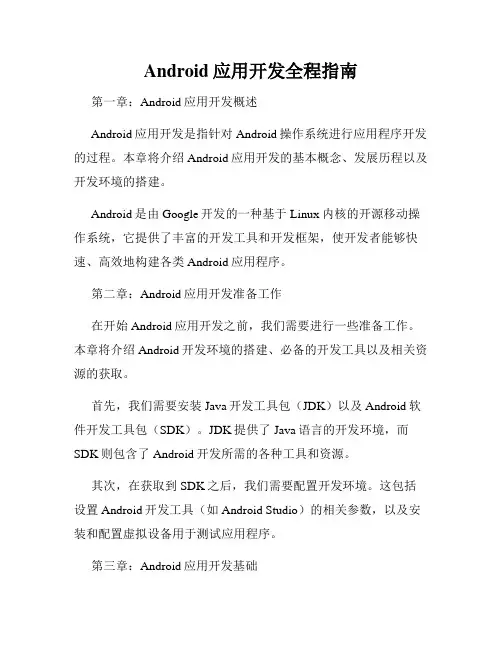 Android 应用开发全程指南

第一章：Android 应用开发概述

Android 应用开发是指针对 Android 操作系统进行应用程序开发的过程。本章将介绍 Android 应用开发的基本概念、发展历程以及开发环境的搭建。

Android 是由 Google 开发的一种基于 Linux 内核的开源移动操作系统，它提供了丰富的开发工具和开发框架，使开发者能够快速、高效地构建各类 Android 应用程序。

第二章：Android 应用开发准备工作

在开始 Android 应用开发之前，我们需要进行一些准备工作。本章将介绍 Android 开发环境的搭建、必备的开发工具以及相关资源的获取。

首先，我们需要安装 Java 开发工具包（JDK）以及 Android 软件开发工具包（SDK）。JDK 提供了 Java 语言的开发环境，而 SDK 则包含了 Android 开发所需的各种工具和资源。

其次，在获取到 SDK 之后，我们需要配置开发环境。这包括设置 Android 开发工具（如 Android Studio）的相关参数，以及安装和配置虚拟设备用于测试应用程序。

第三章：Android 应用开发基础